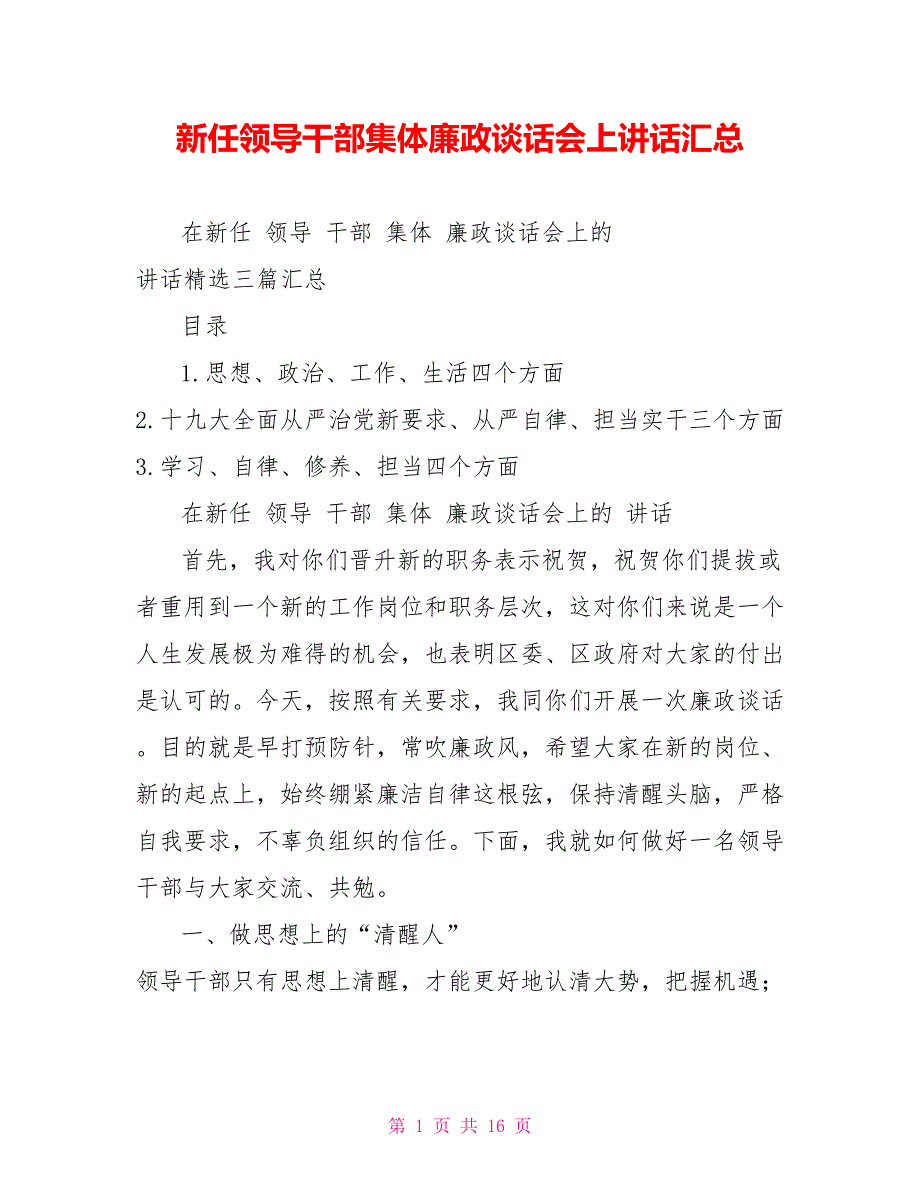 新任领导干部集体廉政谈话会上讲话汇总

在新任 领导 干部 集体 廉政谈话会上的讲话精选三篇汇总

目录

1.思想、政治、工作、生活四个方面
2.十九大全面从严治党新要求、从严自律、担当实干三个方面
3.学习、自律、修养、担当四个方面

在新任 领导 干部 集体 廉政谈话会上的 讲话

首先，我对你们晋升新的职务表示祝贺，祝贺你们提拔或者重用到一个新的工作岗位和职务层次，这对你们来说是一个人生发展极为难得的机会，也表明区委、区政府对大家的付出是认可的。今天，按照有关要求，我同你们开展一次廉政谈话。目的就是早打预防针，常吹廉政风，希望大家在新的岗位、新的起点上，始终绷紧廉洁自律这根弦，保持清醒头脑，严格自我要求，不辜负组织的信任。下面，我就如何做好一名领导干部与大家交流、共勉。

一、做思想上的“清醒人”
领导干部只有思想上清醒，才能更好地认清大势，把握机遇；

第 1 页 共 16 页